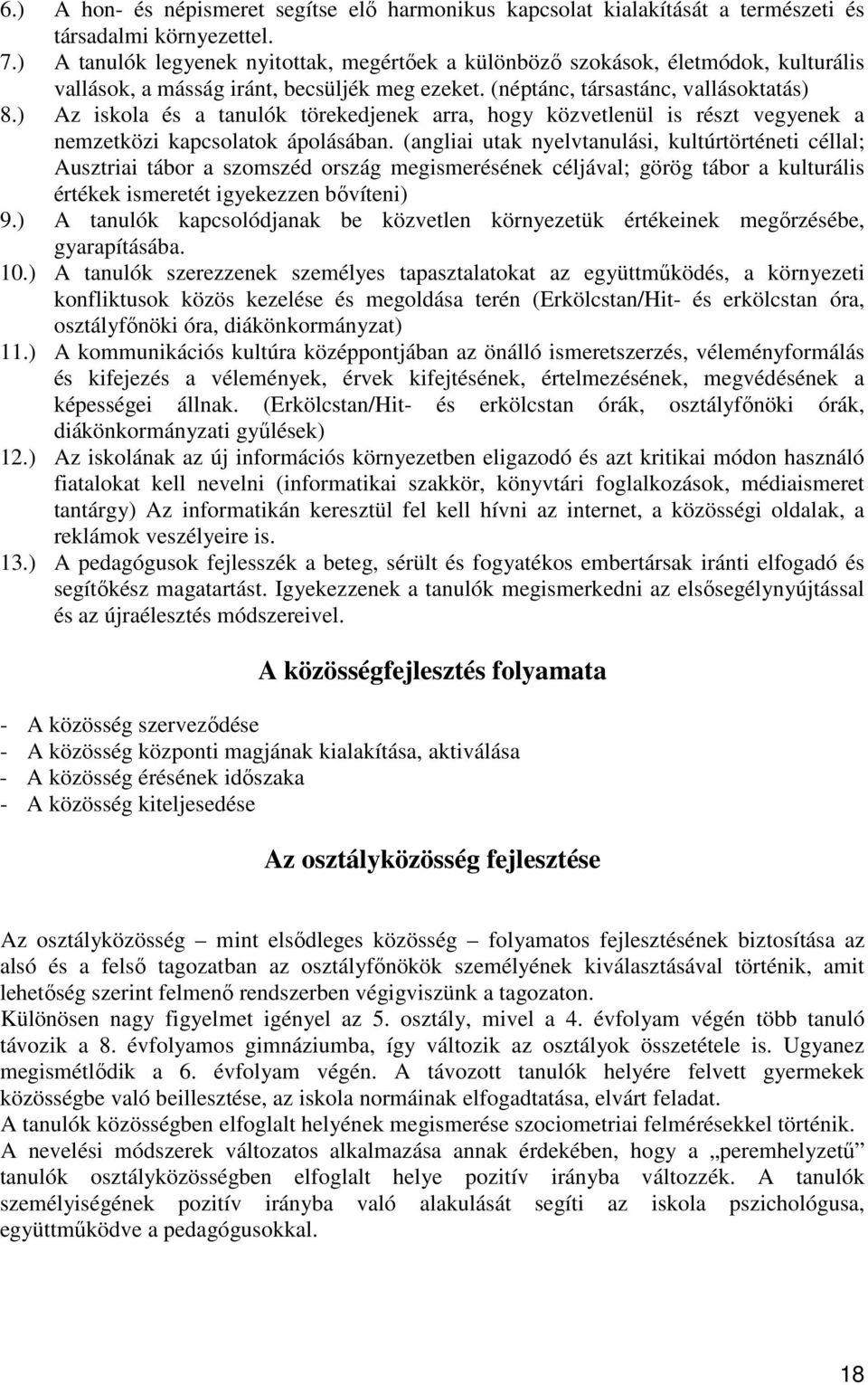 6.) A hon- és népismeret segítse elő harmonikus kapcsolat kialakítását a természeti és társadalmi környezettel.
7.) A tanulók legyenek nyitottak, megértőek a különböző szokások, életmódok, kulturális vallások, a másság iránt, becsüljék meg ezeket. (néptánc, társastánc, vallásoktatás)
8.) Az iskola és a tanulók törekedjenek arra, hogy közvetlenül is részt vegyenek a nemzetközi kapcsolatok ápolásában. (angliai utak nyelvtanulási, kultúrtörténeti céllal; Ausztriai tábor a szomszéd ország megismerésének céljával; görög tábor a kulturális értékek ismeretét igyekezzen bővíteni)
9.) A tanulók kapcsolódjanak be közvetlen környezetük értékeinek megőrzésébe, gyarapításába.
10.) A tanulók szerezzenek személyes tapasztalatokat az együttműködés, a környezeti konfliktusok közös kezelése és megoldása terén (Erkölcstan/Hit- és erkölcstan óra, osztályfőnöki óra, diákönkormányzat)
11.) A kommunikációs kultúra középpontjában az önálló ismeretszerzés, véleményformálás és kifejezés a vélemények, érvek kifejtésének, értelmezésének, megvédésének a képességei állnak. (Erkölcstan/Hit- és erkölcstan órák, osztályfőnöki órák, diákönkormányzati gyűlések)
12.) Az iskolának az új információs környezetben eligazodó és azt kritikai módon használó fiatalokat kell nevelni (informatikai szakkör, könyvtári foglalkozások, médiaismeret tantárgy) Az informatikán keresztül fel kell hívni az internet, a közösségi oldalak, a reklámok veszélyeire is.
13.) A pedagógusok fejlesszék a beteg, sérült és fogyatékos embertársak iránti elfogadó és segítőkész magatartást. Igyekezzenek a tanulók megismerkedni az elsősegélynyújtással és az újraélesztés módszereivel.

A közösségfejlesztés folyamata

- A közösség szerveződése
- A közösség központi magjának kialakítása, aktiválása
- A közösség érésének időszaka
- A közösség kiteljesedése

Az osztályközösség fejlesztése

Az osztályközösség – mint elsődleges közösség – folyamatos fejlesztésének biztosítása az alsó és a felső tagozatban az osztályfőnökök személyének kiválasztásával történik, amit lehetőség szerint felmenő rendszerben végigviszünk a tagozaton.
Különösen nagy figyelmet igényel az 5. osztály, mivel a 4. évfolyam végén több tanuló távozik a 8. évfolyamos gimnáziumba, így változik az osztályok összetétele is. Ugyanez megismétlődik a 6. évfolyam végén. A távozott tanulók helyére felvett gyermekek közösségbe való beillesztése, az iskola normáinak elfogadtatása, elvárt feladat.
A tanulók közösségben elfoglalt helyének megismerése szociometriai felmérésekkel történik.
A nevelési módszerek változatos alkalmazása annak érdekében, hogy a „peremhelyzetű” tanulók osztályközösségben elfoglalt helye pozitív irányba változzék. A tanulók személyiségének pozitív irányba való alakulását segíti az iskola pszichológusa, együttműködve a pedagógusokkal.

18